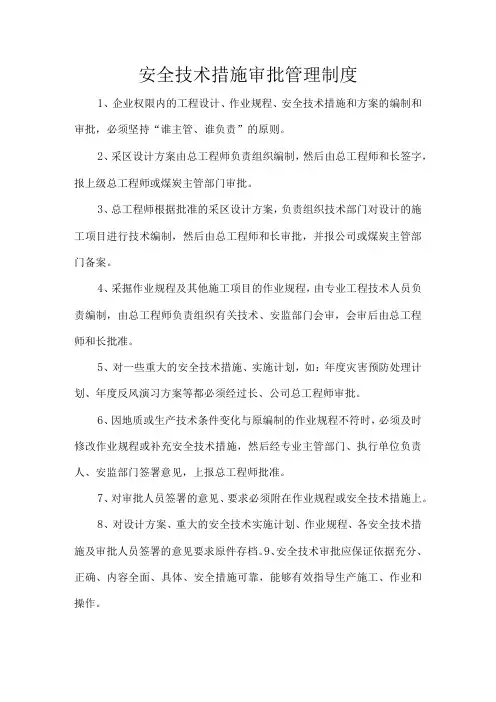 安全技术措施审批管理制度

1、企业权限内的工程设计、作业规程、安全技术措施和方案的编制和审批，必须坚持“谁主管、谁负责”的原则。

2、采区设计方案由总工程师负责组织编制，然后由总工程师和长签字，报上级总工程师或煤炭主管部门审批。

3、总工程师根据批准的采区设计方案，负责组织技术部门对设计的施工项目进行技术编制，然后由总工程师和长审批，并报公司或煤炭主管部门备案。

4、采掘作业规程及其他施工项目的作业规程，由专业工程技术人员负责编制，由总工程师负责组织有关技术、安监部门会审，会审后由总工程师和长批准。

5、对一些重大的安全技术措施、实施计划，如：年度灾害预防处理计划、年度反风演习方案等都必须经过长、公司总工程师审批。

6、因地质或生产技术条件变化与原编制的作业规程不符时，必须及时修改作业规程或补充安全技术措施，然后经专业主管部门、执行单位负责人、安监部门签署意见，上报总工程师批准。

7、对审批人员签署的意见、要求必须附在作业规程或安全技术措施上。

8、对设计方案、重大的安全技术实施计划、作业规程、各安全技术措施及审批人员签署的意见要求原件存档。9、安全技术审批应保证依据充分、正确、内容全面、具体、安全措施可靠，能够有效指导生产施工、作业和操作。